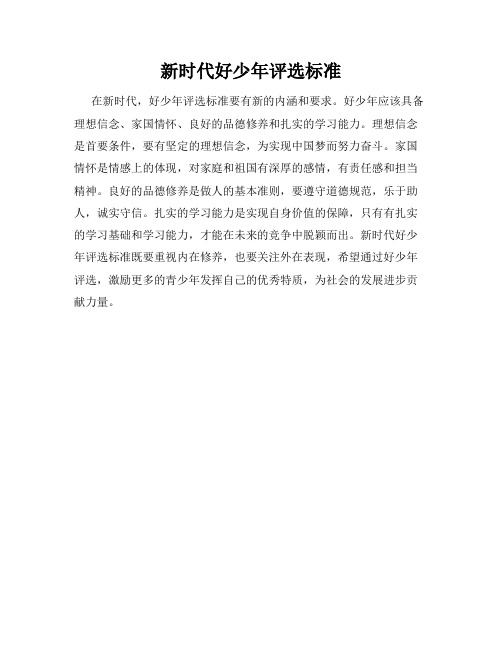 新时代好少年评选标准

在新时代，好少年评选标准要有新的内涵和要求。好少年应该具备理想信念、家国情怀、良好的品德修养和扎实的学习能力。理想信念是首要条件，要有坚定的理想信念，为实现中国梦而努力奋斗。家国情怀是情感上的体现，对家庭和祖国有深厚的感情，有责任感和担当精神。良好的品德修养是做人的基本准则，要遵守道德规范，乐于助人，诚实守信。扎实的学习能力是实现自身价值的保障，只有有扎实的学习基础和学习能力，才能在未来的竞争中脱颖而出。新时代好少年评选标准既要重视内在修养，也要关注外在表现，希望通过好少年评选，激励更多的青少年发挥自己的优秀特质，为社会的发展进步贡献力量。